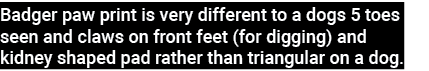 Badger paw print is very different to a dogs 5 toes seen and claws on front feet (for digging) and kidney shaped pad rather than triangular on a dog.